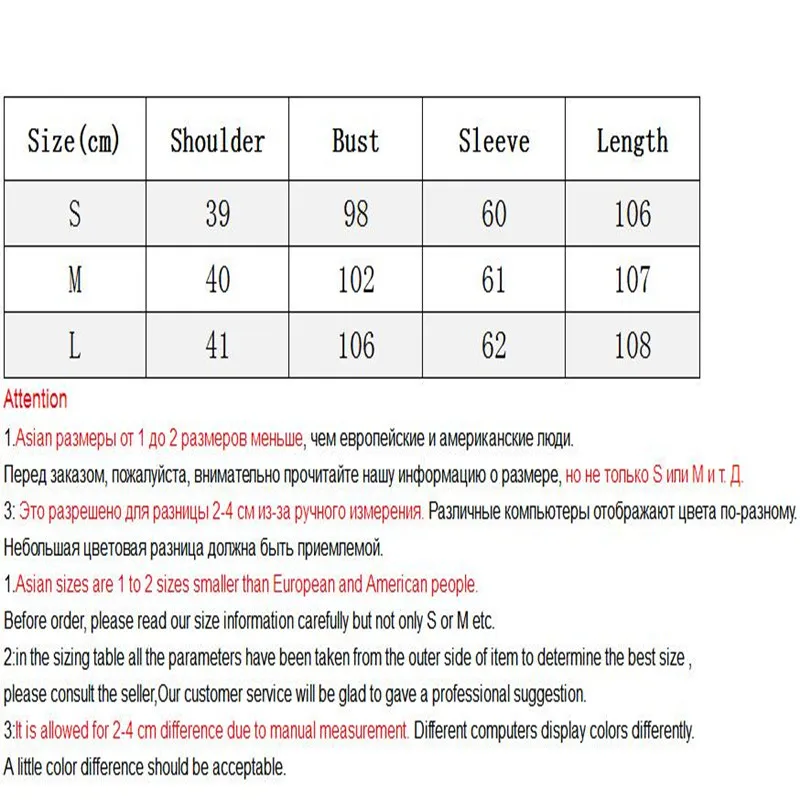 | Size(cm) | Shoulder | Bust | Sleeve | Length |
|---|---|---|---|---|
| S | 39 | 98 | 60 | 106 |
| M | 40 | 102 | 61 | 107 |
| L | 41 | 106 | 62 | 108 |

Attention

1.Asian размеры от 1 до 2 размеров меньше, чем европейские и американские люди.

Перед заказом, пожалуйста, внимательно прочитайте нашу информацию о размере, но не только S или M и т. Д.

3: Это разрешено для разницы 2-4 см из-за ручного измерения. Различные компьютеры отображают цвета по-разному.

Небольшая цветовая разница должна быть приемлемой.

1.Asian sizes are 1 to 2 sizes smaller than European and American people.

Before order, please read our size information carefully but not only S or M etc.

2:in the sizing table all the parameters have been taken from the outer side of item to determine the best size ,

please consult the seller,Our customer service will be glad to gave a professional suggestion.

3:It is allowed for 2-4 cm difference due to manual measurement. Different computers display colors differently.

A little color difference should be acceptable.